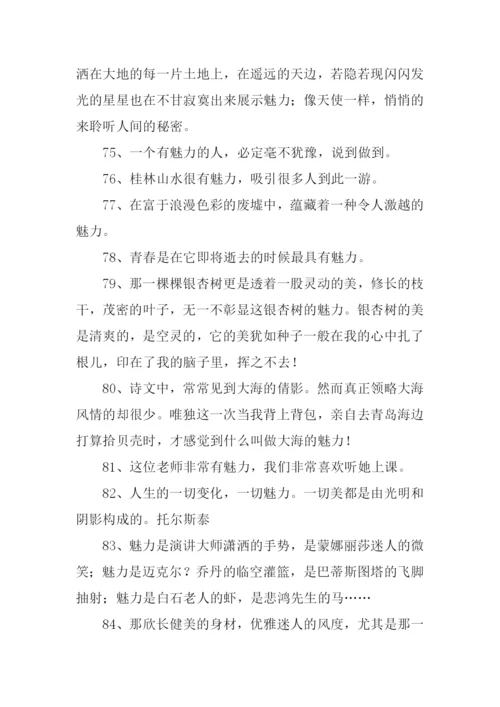 洒在大地的每一片土地上，在遥远的天边，若隐若现闪闪发光的星星也在不甘寂寞出来展示魅力；像天使一样，悄悄的来聆听人间的秘密。

75、一个有魅力的人，必定毫不犹豫，说到做到。

76、桂林山水很有魅力，吸引很多人到此一游。

77、在富于浪漫色彩的废墟中，蕴藏着一种令人激越的魅力。

78、青春是在它即将逝去的时候最具有魅力。

79、那一棵棵银杏树更是透着一股灵动的美，修长的枝干，茂密的叶子，无一不彰显这银杏树的魅力。银杏树的美是清爽的，是空灵的，它的美犹如种子一般在我的心中扎了根儿，印在了我的脑子里，挥之不去！

80、诗文中，常常见到大海的倩影。然而真正领略大海风情的却很少。唯独这一次当我背上背包，亲自去青岛海边打算拾贝壳时，才感觉到什么叫做大海的魅力！

81、这位老师非常有魅力，我们非常喜欢听她上课。

82、人生的一切变化，一切魅力。一切美都是由光明和阴影构成的。托尔斯泰

83、魅力是演讲大师潇洒的手势，是蒙娜丽莎迷人的微笑；魅力是迈克尔？乔丹的临空灌篮，是巴蒂斯图塔的飞脚抽射；魅力是白石老人的虾，是悲鸿先生的马……

84、那欣长健美的身材，优雅迷人的风度，尤其是那一